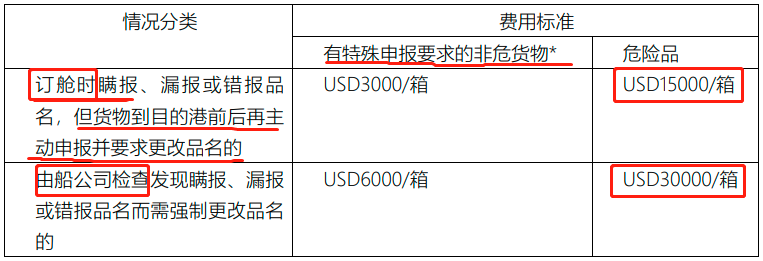 | 情况分类 | 费用标准 | |
|---|---|---|
| | 有特殊申报要求的非危货物* | 危险品 |
| 订舱时瞒报、漏报或错报品名，但货物到目的港前后再主动申报并要求更改品名的 | USD3000/箱 | USD15000/箱 |
| 由船公司检查发现瞒报、漏报或错报品名而需强制更改品名的 | USD6000/箱 | USD30000/箱 |